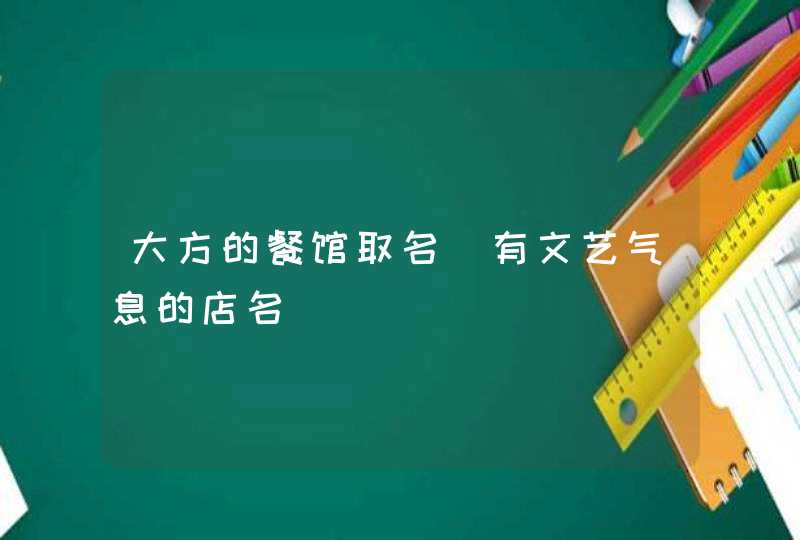 大方的餐馆取名 有文艺气息的店名